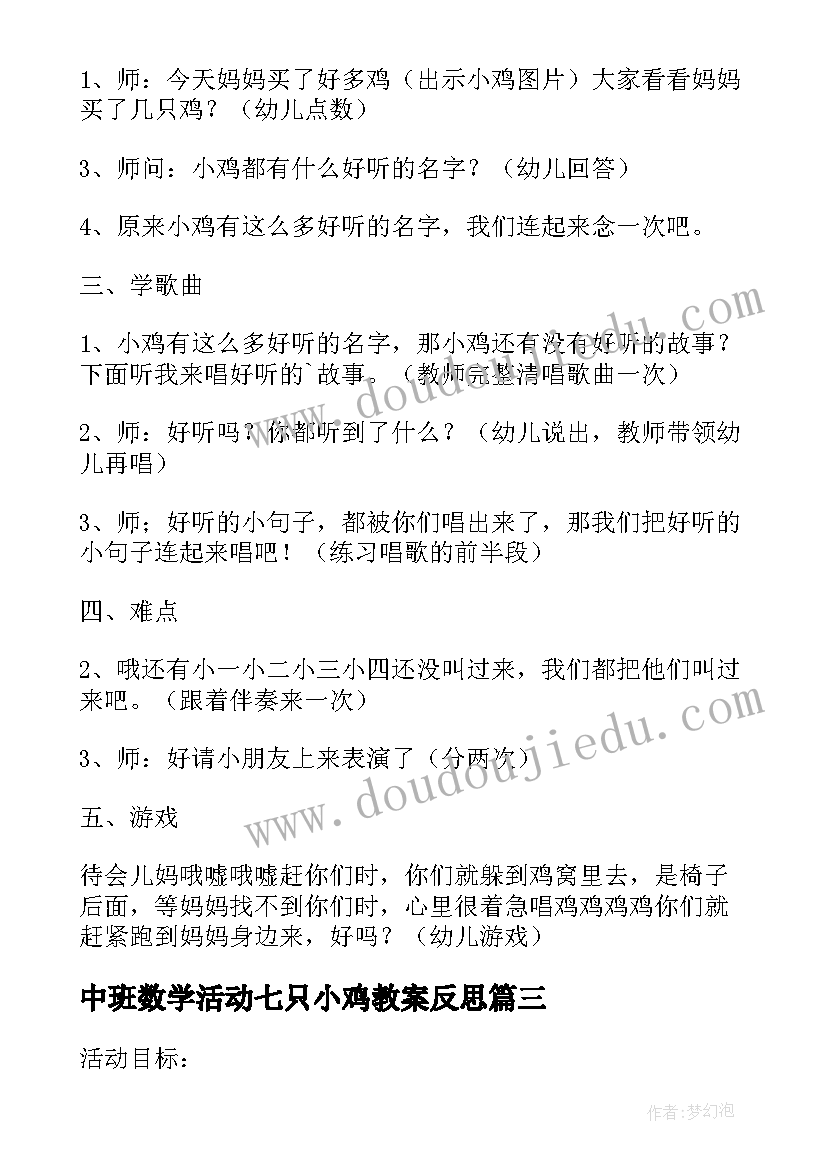 1、师：今天妈妈买了好多鸡（出示小鸡图片）大家看看妈妈买了几只鸡？（幼儿点数）

3、师问：小鸡都有什么好听的名字？（幼儿回答）

4、原来小鸡有这么多好听的名字，我们连起来念一次吧。

三、学歌曲

1、小鸡有这么多好听的名字，那小鸡还有没有好听的故事？下面听我来唱好听的`故事。（教师完整清唱歌曲一次）

2、师：好听吗？你都听到了什么？（幼儿说出，教师带领幼儿再唱）

3、师；好听的小句子，都被你们唱出来了，那我们把好听的小句子连起来唱吧！（练习唱歌的前半段）

四、难点

2、哦还有小一小二小三小四还没叫过来，我们都把他们叫过来吧。（跟着伴奏来一次）

3、师：好请小朋友上来表演了（分两次）

五、游戏

待会儿妈哦嘘哦嘘赶你们时，你们就躲到鸡窝里去，是椅子后面，等妈妈找不到你们时，心里很着急唱鸡鸡鸡鸡你们就赶紧跑到妈妈身边来，好吗？（幼儿游戏）

中班数学活动七只小鸡教案反思篇三

活动目标：

www.doudoujiedu.com

www.doudoujiedu.com

作者：梦幻泡